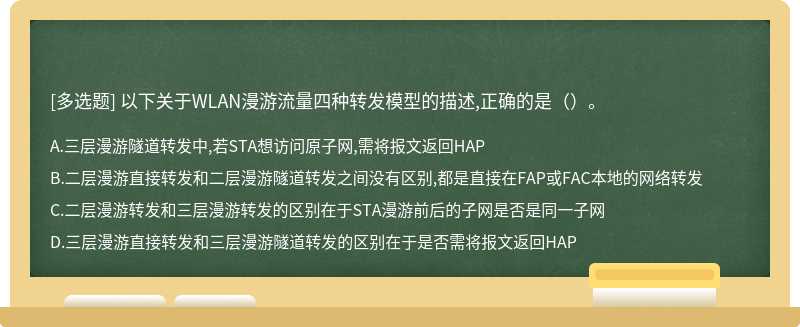 [多选题] 以下关于WLAN漫游流量四种转发模型的描述,正确的是（）。

A.三层漫游隧道转发中,若STA想访问原子网,需将报文返回HAP

B.二层漫游直接转发和二层漫游隧道转发之间没有区别,都是直接在FAP或FAC本地的网络转发

C.二层漫游转发和三层漫游转发的区别在于STA漫游前后的子网是否是同一子网

D.三层漫游直接转发和三层漫游隧道转发的区别在于是否需将报文返回HAP